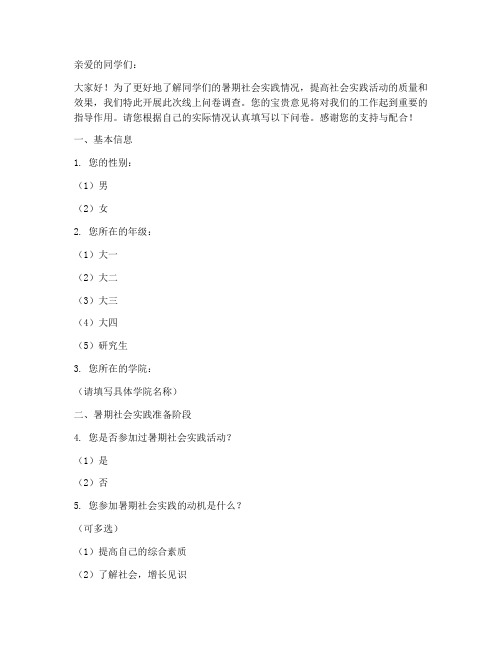 亲爱的同学们：

大家好！为了更好地了解同学们的暑期社会实践情况，提高社会实践活动的质量和效果，我们特此开展此次线上问卷调查。您的宝贵意见将对我们的工作起到重要的指导作用。请您根据自己的实际情况认真填写以下问卷。感谢您的支持与配合！

一、基本信息

1. 您的性别：

（1）男

（2）女

2. 您所在的年级：

（1）大一

（2）大二

（3）大三

（4）大四

（5）研究生

3. 您所在的学院：

（请填写具体学院名称）

二、暑期社会实践准备阶段

4. 您是否参加过暑期社会实践活动？

（1）是

（2）否

5. 您参加暑期社会实践的动机是什么？

（可多选）

（1）提高自己的综合素质

（2）了解社会，增长见识